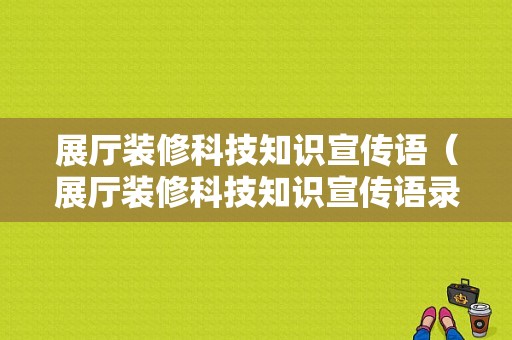 展厅装修科技知识宣传语（展厅装修科技知识宣传语录